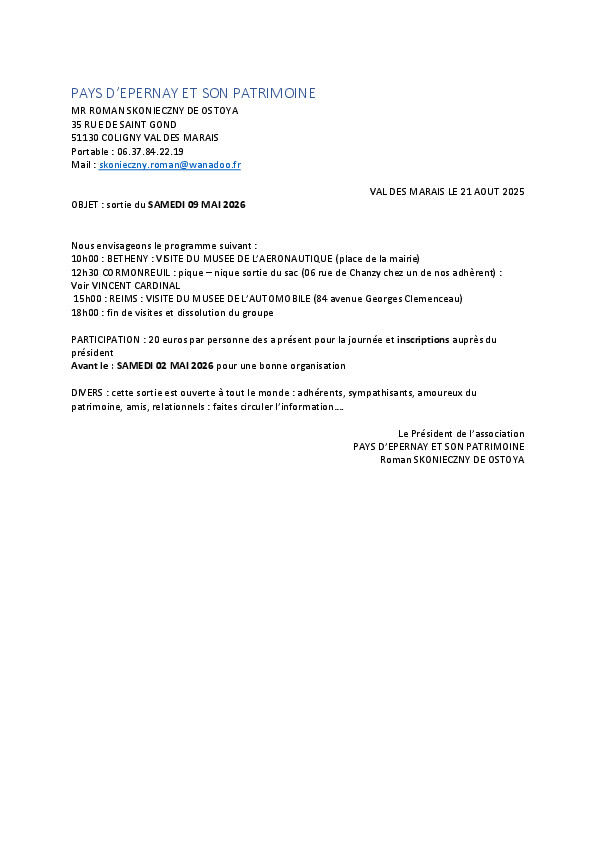 PAYS D'EPERNAY ET SON PATRIMOINE
MR ROMAN SKONIECZNY DE OSTOYA
35 RUE DE SAINT GOND
51130 COLIGNY VAL DES MARAIS
Portable : 06.37.84.22.19
Mail : skonieczny.roman@wanadoo.fr

VAL DES MARAIS LE 21 AOUT 2025

OBJET : sortie du SAMEDI 09 MAI 2026

Nous envisageons le programme suivant :
10h00 : BETHENY : VISITE DU MUSEE DE L'AERONAUTIQUE (place de la mairie)
12h30 CORMONREUIL : pique – nique sortie du sac (06 rue de Chanzy chez un de nos adhèrent) : Voir VINCENT CARDINAL
15h00 : REIMS : VISITE DU MUSEE DE L'AUTOMOBILE (84 avenue Georges Clemenceau)
18h00 : fin de visites et dissolution du groupe

PARTICIPATION : 20 euros par personne des a présent pour la journée et inscriptions auprès du président
Avant le : SAMEDI 02 MAI 2026 pour une bonne organisation

DIVERS : cette sortie est ouverte à tout le monde : adhérents, sympathisants, amoureux du patrimoine, amis, relationnels : faites circuler l'information….

Le Président de l'association
PAYS D'EPERNAY ET SON PATRIMOINE
Roman SKONIECZNY DE OSTOYA